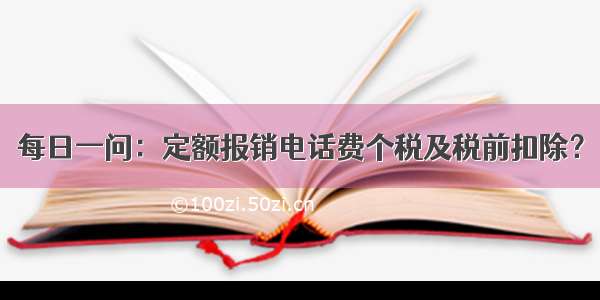 每日一问：定额报销电话费个税及税前扣除？

©100zi.50zi.cn